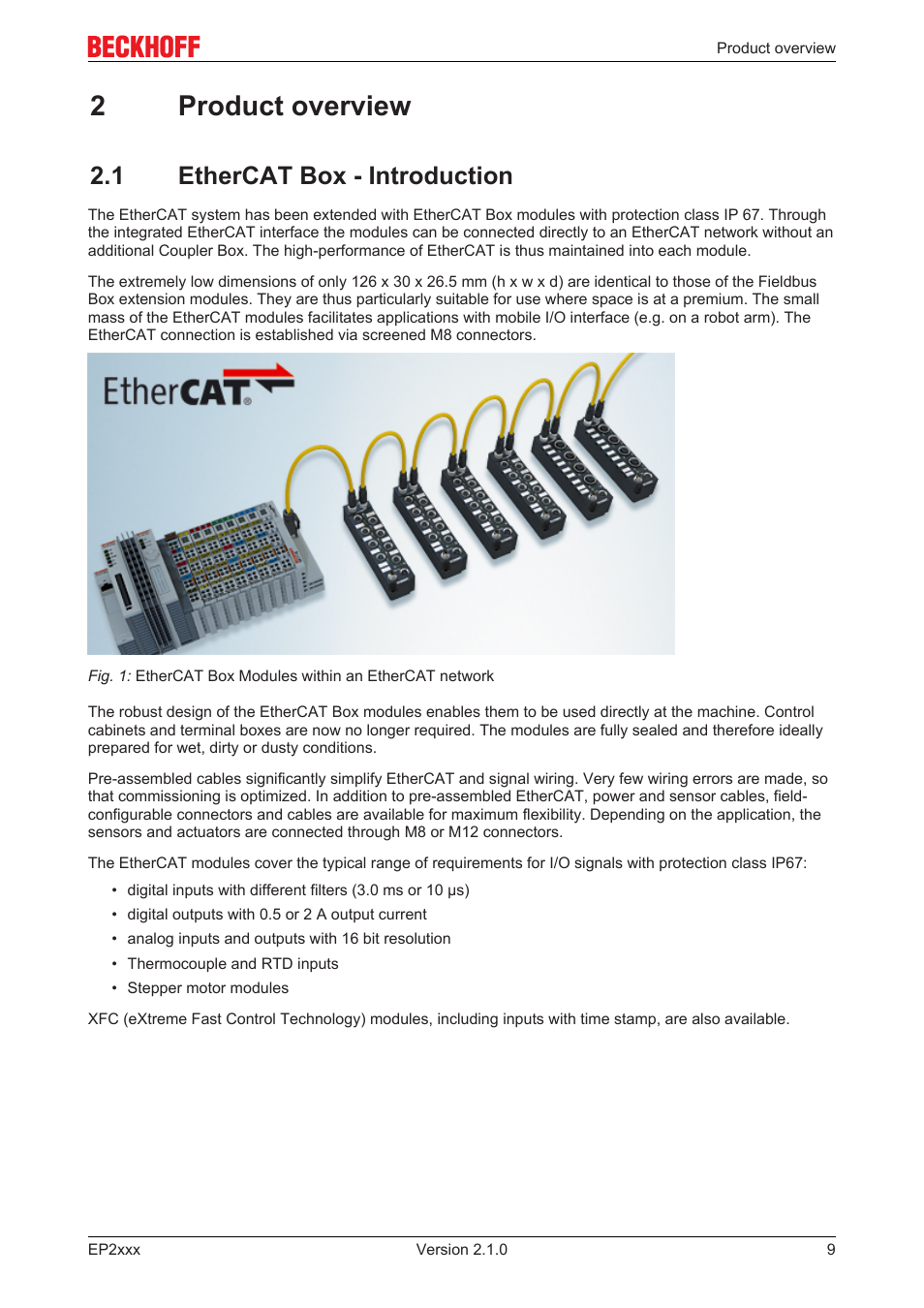 BECKHOFF

Product overview

2 Product overview

2.1 EtherCAT Box - Introduction

The EtherCAT system has been extended with EtherCAT Box modules with protection class IP 67. Through the integrated EtherCAT interface the modules can be connected directly to an EtherCAT network without an additional Coupler Box. The high-performance of EtherCAT is thus maintained into each module.

The extremely low dimensions of only 126 x 30 x 26.5 mm (h x w x d) are identical to those of the Fieldbus Box extension modules. They are thus particularly suitable for use where space is at a premium. The small mass of the EtherCAT modules facilitates applications with mobile I/O interface (e.g. on a robot arm). The EtherCAT connection is established via screened M8 connectors.

EtherCAT

Fig. 1: EtherCAT Box Modules within an EtherCAT network

The robust design of the EtherCAT Box modules enables them to be used directly at the machine. Control cabinets and terminal boxes are now no longer required. The modules are fully sealed and therefore ideally prepared for wet, dirty or dusty conditions.

Pre-assembled cables significantly simplify EtherCAT and signal wiring. Very few wiring errors are made, so that commissioning is optimized. In addition to pre-assembled EtherCAT, power and sensor cables, field-configurable connectors and cables are available for maximum flexibility. Depending on the application, the sensors and actuators are connected through M8 or M12 connectors.

The EtherCAT modules cover the typical range of requirements for I/O signals with protection class IP67:

• digital inputs with different filters (3.0 ms or 10 µs)
• digital outputs with 0.5 or 2 A output current
• analog inputs and outputs with 16 bit resolution
• Thermocouple and RTD inputs
• Stepper motor modules

XFC (eXtreme Fast Control Technology) modules, including inputs with time stamp, are also available.

EP2xxx

Version 2.1.0

9